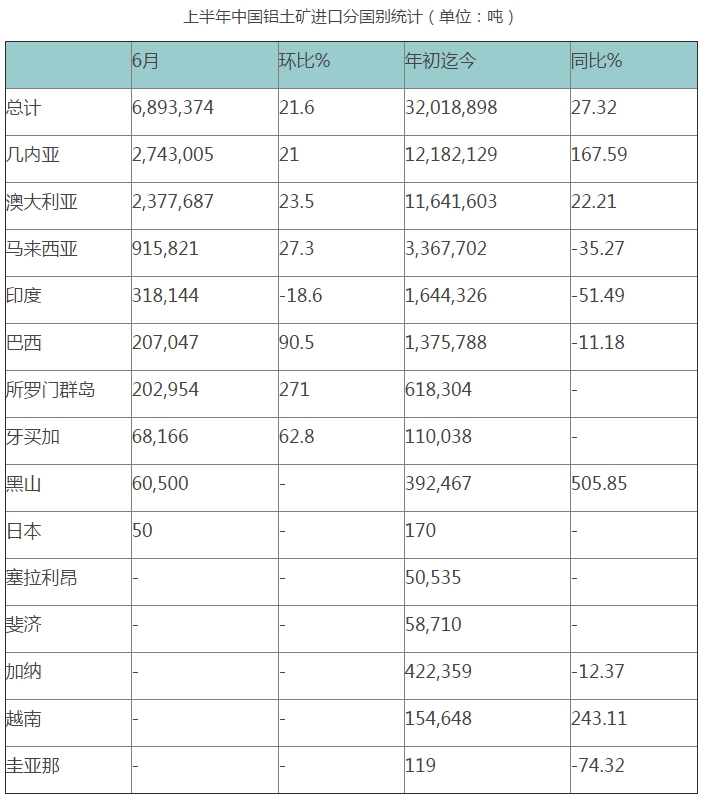 上半年中国铝土矿进口分国别统计（单位：吨）

| | 6月 | 环比% | 年初迄今 | 同比% |
|---|---|---|---|---|
| 总计 | 6,893,374 | 21.6 | 32,018,898 | 27.32 |
| 几内亚 | 2,743,005 | 21 | 12,182,129 | 167.59 |
| 澳大利亚 | 2,377,687 | 23.5 | 11,641,603 | 22.21 |
| 马来西亚 | 915,821 | 27.3 | 3,367,702 | -35.27 |
| 印度 | 318,144 | -18.6 | 1,644,326 | -51.49 |
| 巴西 | 207,047 | 90.5 | 1,375,788 | -11.18 |
| 所罗门群岛 | 202,954 | 271 | 618,304 | - |
| 牙买加 | 68,166 | 62.8 | 110,038 | - |
| 黑山 | 60,500 | - | 392,467 | 505.85 |
| 日本 | 50 | - | 170 | - |
| 塞拉利昂 | - | - | 50,535 | - |
| 斐济 | - | - | 58,710 | - |
| 加纳 | - | - | 422,359 | -12.37 |
| 越南 | - | - | 154,648 | 243.11 |
| 圭亚那 | - | - | 119 | -74.32 |